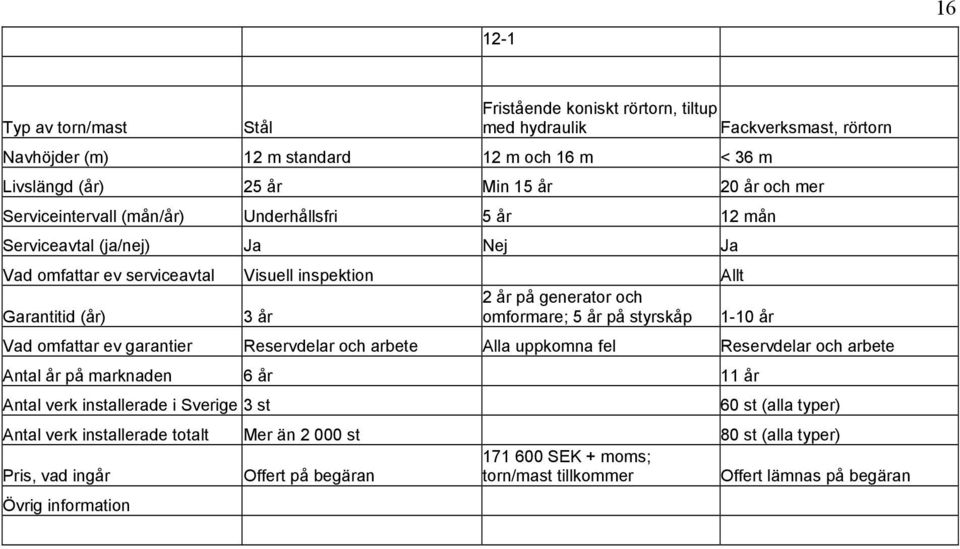 16

| | | 12-1 | |
|---|---|---|---|
| | | | |
| Typ av torn/mast | Stål | Fristående koniskt rörtorn, tiltup med hydraulik | Fackverksmast, rörtorn |
| Navhöjder (m) | 12 m standard | 12 m och 16 m | < 36 m |
| Livslängd (år) | 25 år | Min 15 år | 20 år och mer |
| Serviceintervall (mån/år) | Underhållsfri | 5 år | 12 mån |
| Serviceavtal (ja/nej) | Ja | Nej | Ja |
| Vad omfattar ev serviceavtal | Visuell inspektion | | Allt |
| Garantitid (år) | 3 år | 2 år på generator och omformare; 5 år på styrskåp | 1-10 år |
| Vad omfattar ev garantier | Reservdelar och arbete | Alla uppkomna fel | Reservdelar och arbete |
| Antal år på marknaden | 6 år | | 11 år |
| Antal verk installerade i Sverige | 3 st | | 60 st (alla typer) |
| Antal verk installerade totalt | Mer än 2 000 st | | 80 st (alla typer) |
| Pris, vad ingår | Offert på begäran | 171 600 SEK + moms; torn/mast tillkommer | Offert lämnas på begäran |
| Övrig information | | | |